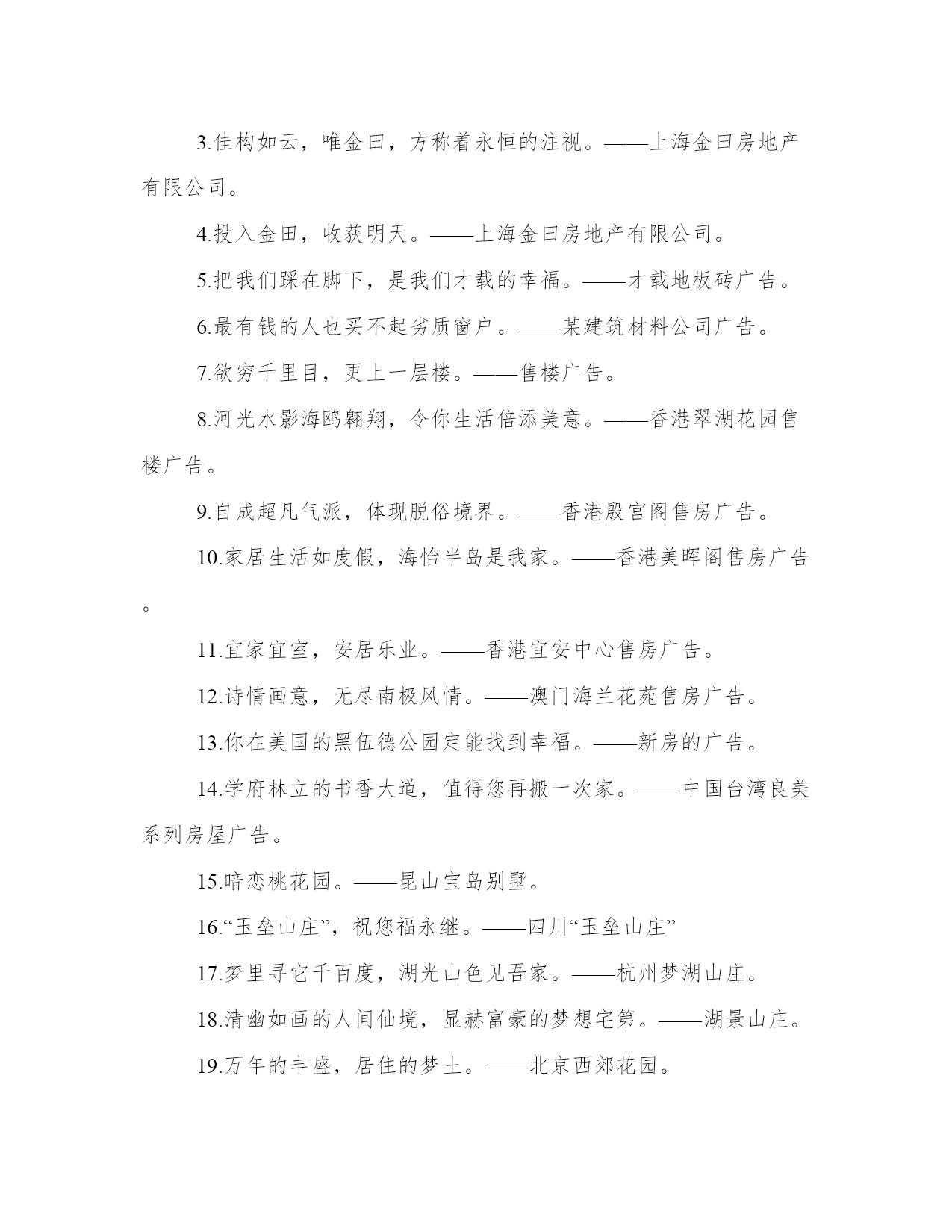 3.佳构如云，唯金田，方称着永恒的注视。——上海金田房地产有限公司。

4.投入金田，收获明天。——上海金田房地产有限公司。

5.把我们踩在脚下，是我们才载的幸福。——才载地板砖广告。

6.最有钱的人也买不起劣质窗户。——某建筑材料公司广告。

7.欲穷千里目，更上一层楼。——售楼广告。

8.河光水影海鸥翱翔，令你生活倍添美意。——香港翠湖花园售楼广告。

9.自成超凡气派，体现脱俗境界。——香港殷宫阁售房广告。

10.家居生活如度假，海怡半岛是我家。——香港美晖阁售房广告。

11.宜家宜室，安居乐业。——香港宜安中心售房广告。

12.诗情画意，无尽南极风情。——澳门海兰花苑售房广告。

13.你在美国的黑伍德公园定能找到幸福。——新房的广告。

14.学府林立的书香大道，值得您再搬一次家。——中国台湾良美系列房屋广告。

15.暗恋桃花园。——昆山宝岛别墅。

16.“玉垒山庄”，祝您福永继。——四川“玉垒山庄”

17.梦里寻它千百度，湖光山色见吾家。——杭州梦湖山庄。

18.清幽如画的人间仙境，显赫富豪的梦想宅第。——湖景山庄。

19.万年的丰盛，居住的梦土。——北京西郊花园。